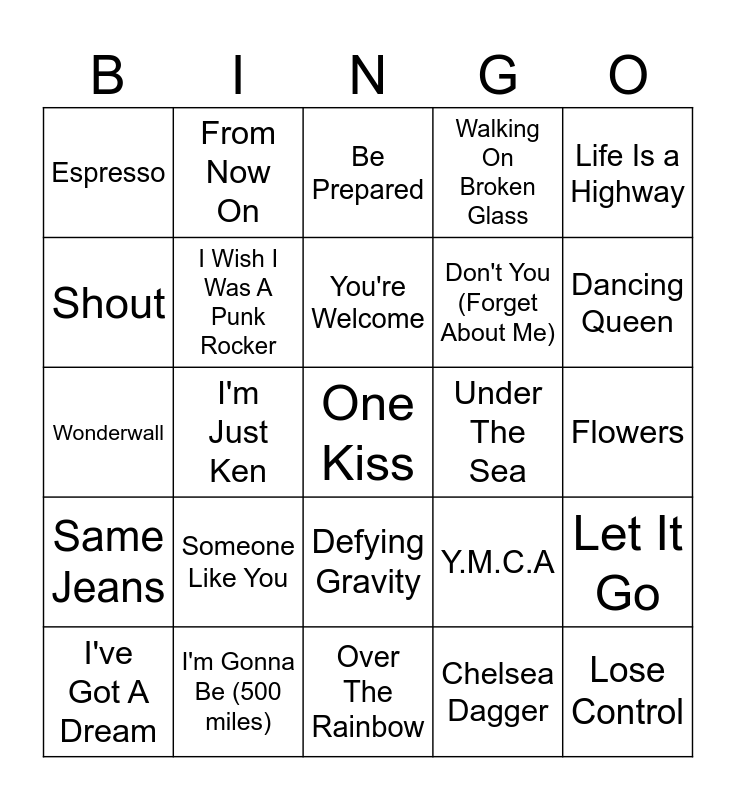 | B | I | N | G | O |
|---|---|---|---|---|
| Espresso | From Now On | Be Prepared | Walking On Broken Glass | Life Is a Highway |
| Shout | I Wish I Was A Punk Rocker | You're Welcome | Don't You (Forget About Me) | Dancing Queen |
| Wonderwall | I'm Just Ken | One Kiss | Under The Sea | Flowers |
| Same Jeans | Someone Like You | Defying Gravity | Y.M.C.A | Let It Go |
| I've Got A Dream | I'm Gonna Be (500 miles) | Over The Rainbow | Chelsea Dagger | Lose Control |